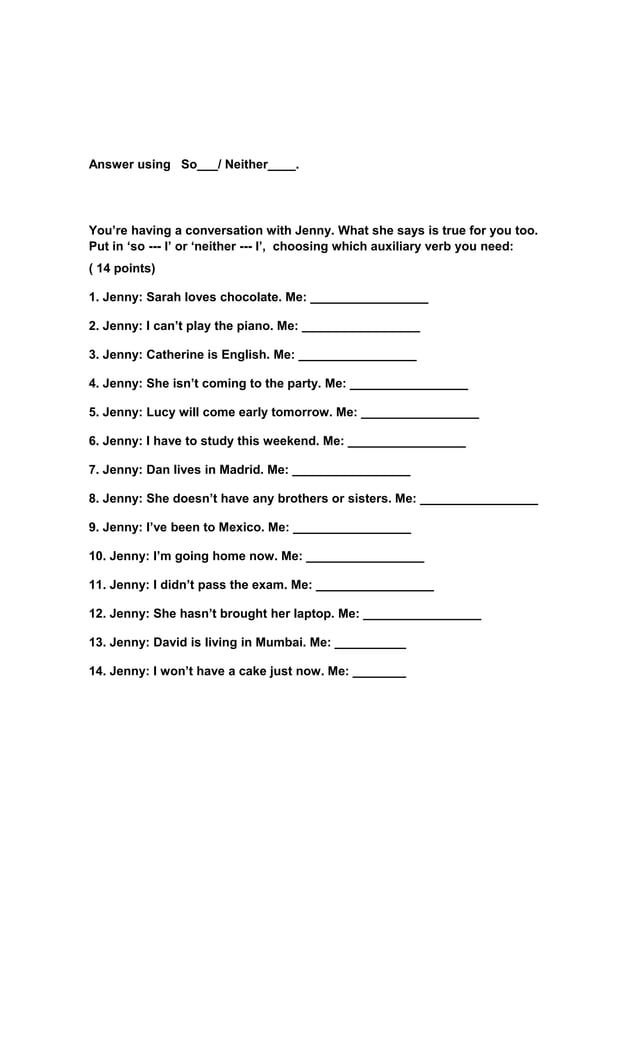 Answer using So___/ Neither____.

You're having a conversation with Jenny. What she says is true for you too. Put in 'so --- I' or 'neither --- I', choosing which auxiliary verb you need:

( 14 points)

1. Jenny: Sarah loves chocolate. Me: ________________

2. Jenny: I can't play the piano. Me: ________________

3. Jenny: Catherine is English. Me: ________________

4. Jenny: She isn't coming to the party. Me: ________________

5. Jenny: Lucy will come early tomorrow. Me: ________________

6. Jenny: I have to study this weekend. Me: ________________

7. Jenny: Dan lives in Madrid. Me: ________________

8. Jenny: She doesn't have any brothers or sisters. Me: ________________

9. Jenny: I've been to Mexico. Me: ________________

10. Jenny: I'm going home now. Me: ________________

11. Jenny: I didn't pass the exam. Me: ________________

12. Jenny: She hasn't brought her laptop. Me: ________________

13. Jenny: David is living in Mumbai. Me: __________

14. Jenny: I won't have a cake just now. Me: _______